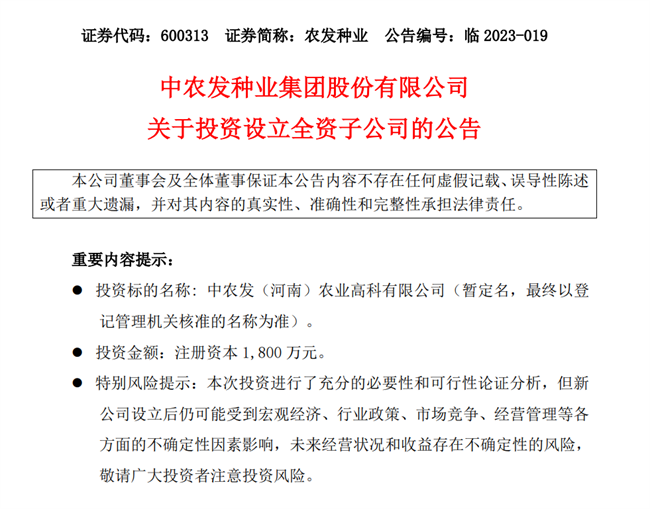 证券代码：600313　证券简称：农发种业　公告编号：临 2023-019

中农发种业集团股份有限公司
关于投资设立全资子公司的公告

本公司董事会及全体董事保证本公告内容不存在任何虚假记载、误导性陈述或者重大遗漏，并对其内容的真实性、准确性和完整性承担法律责任。

重要内容提示：

● 投资标的名称：中农发（河南）农业高科有限公司（暂定名，最终以登记管理机关核准的名称为准）。

● 投资金额：注册资本 1,800 万元。

● 特别风险提示：本次投资进行了充分的必要性和可行性论证分析，但新公司设立后仍可能受到宏观经济、行业政策、市场竞争、经营管理等各方面的不确定性因素影响，未来经营状况和收益存在不确定性的风险，敬请广大投资者注意投资风险。